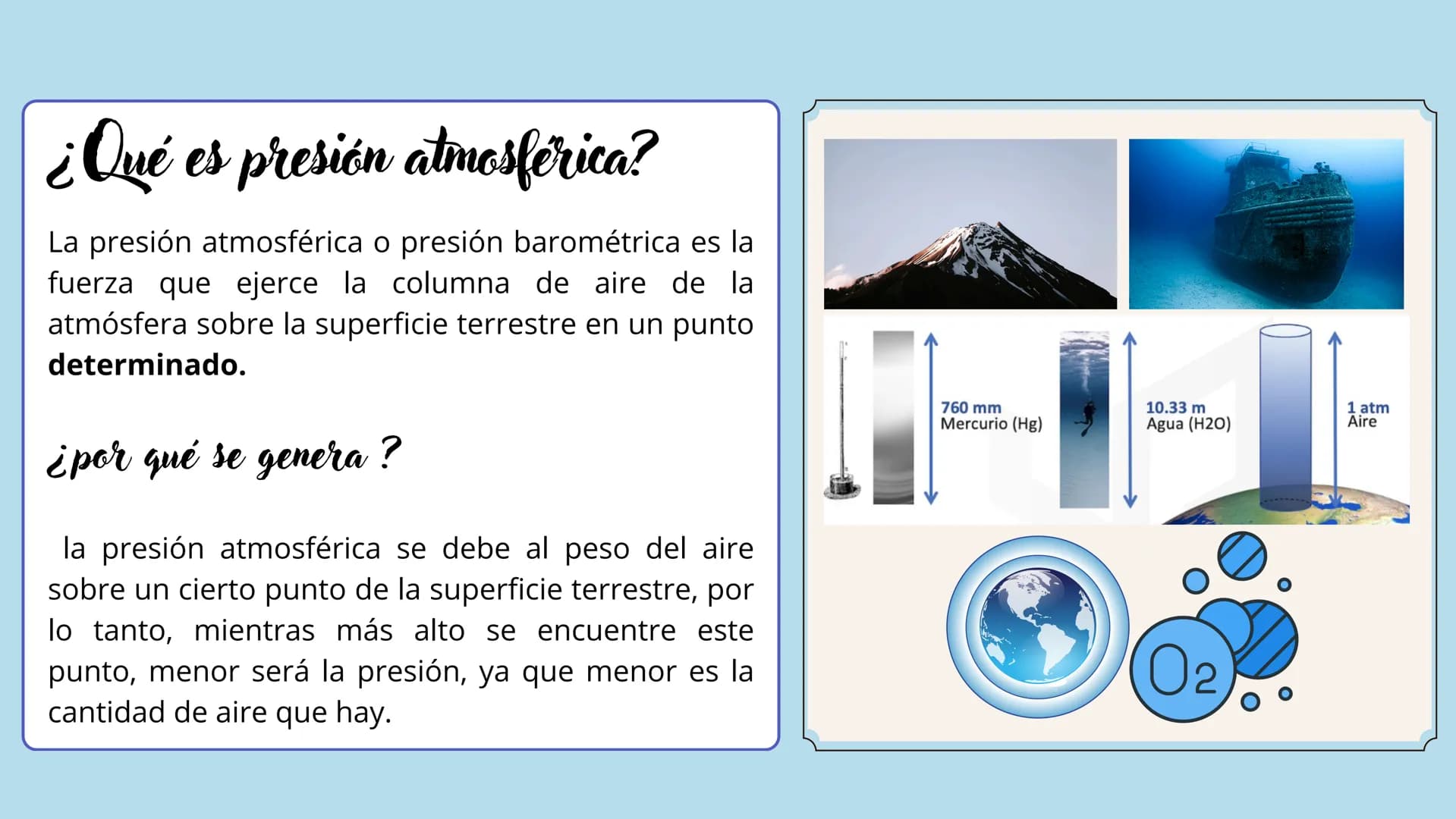 ¿Qué es presión atmosférica?

La presión atmosférica o presión barométrica es la fuerza que ejerce la columna de aire de la atmósfera sobre la superficie terrestre en un punto **determinado.**

¿por qué se genera ?

la presión atmosférica se debe al peso del aire sobre un cierto punto de la superficie terrestre, por lo tanto, mientras más alto se encuentre este punto, menor será la presión, ya que menor es la cantidad de aire que hay.

760 mm
Mercurio (Hg)

10.33 m
Agua (H2O)

1 atm
Aire

$O_2$